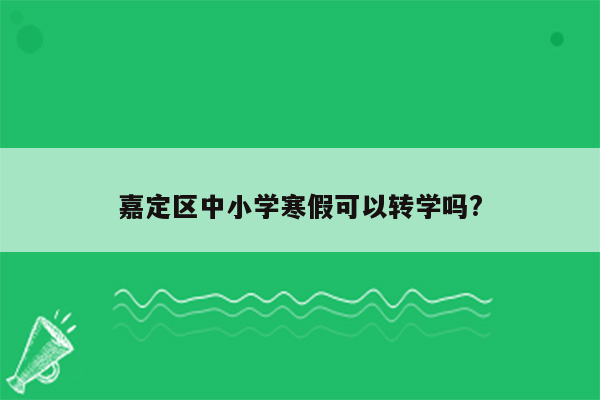 嘉定区中小学寒假可以转学吗?